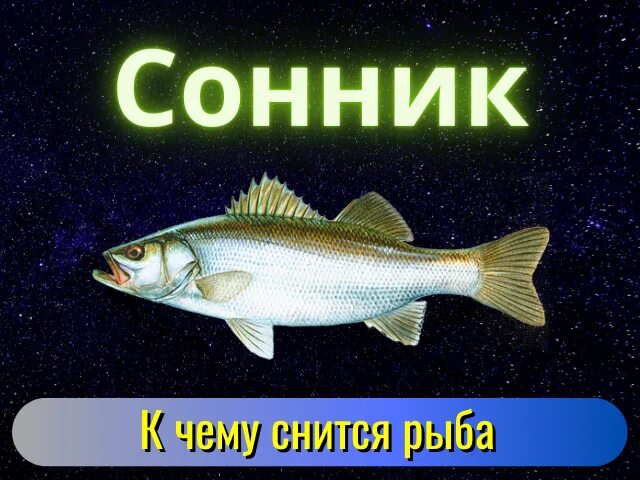 Сонник

К чему снится рыба